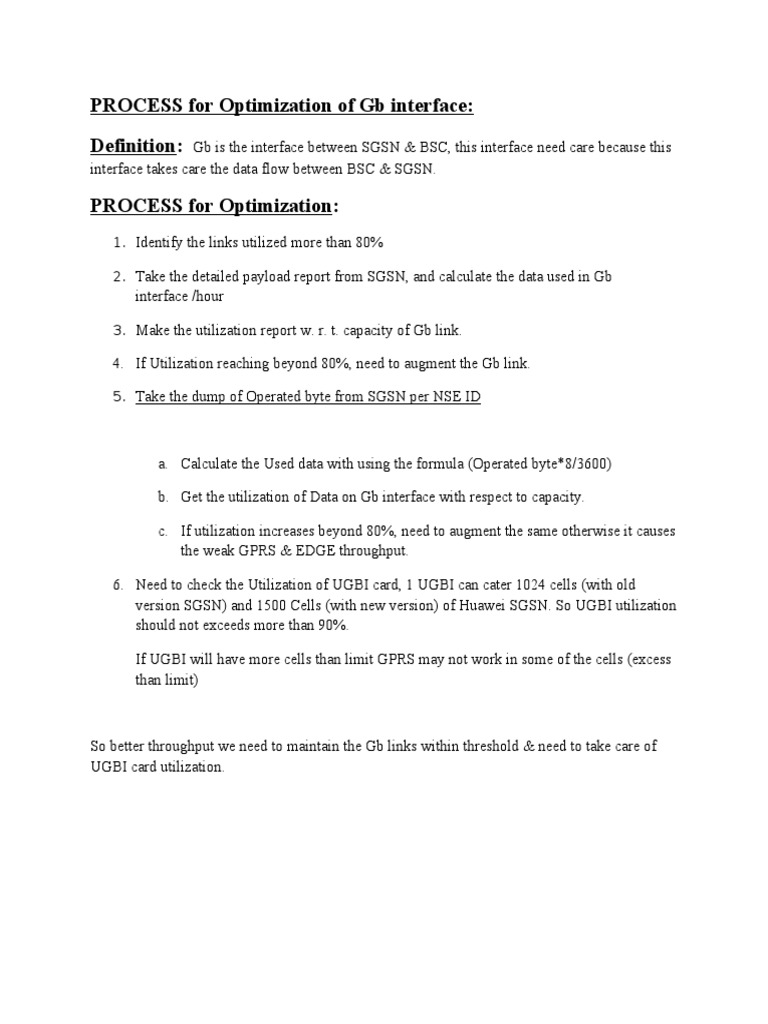 PROCESS for Optimization of Gb interface:

Definition: Gb is the interface between SGSN & BSC, this interface need care because this interface takes care the data flow between BSC & SGSN.

PROCESS for Optimization:

1. Identify the links utilized more than 80%

2. Take the detailed payload report from SGSN, and calculate the data used in Gb interface /hour

3. Make the utilization report w. r. t. capacity of Gb link.

4. If Utilization reaching beyond 80%, need to augment the Gb link.

5. Take the dump of Operated byte from SGSN per NSE ID

a. Calculate the Used data with using the formula (Operated byte*8/3600)

b. Get the utilization of Data on Gb interface with respect to capacity.

c. If utilization increases beyond 80%, need to augment the same otherwise it causes the weak GPRS & EDGE throughput.

6. Need to check the Utilization of UGBI card, 1 UGBI can cater 1024 cells (with old version SGSN) and 1500 Cells (with new version) of Huawei SGSN. So UGBI utilization should not exceeds more than 90%.

If UGBI will have more cells than limit GPRS may not work in some of the cells (excess than limit)

So better throughput we need to maintain the Gb links within threshold & need to take care of UGBI card utilization.